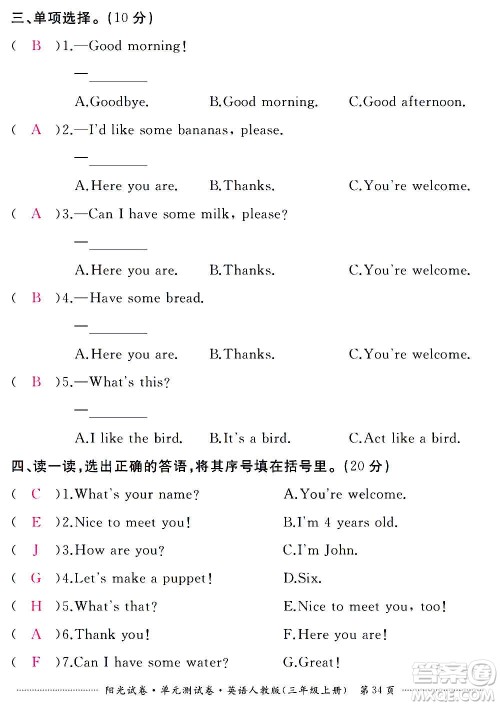 三、单项选择。(10 分)

( B )1.—Good morning!

—________

A.Goodbye. B.Good morning. C.Good afternoon.

( A )2.—I'd like some bananas, please.

—________

A.Here you are. B.Thanks. C.You're welcome.

( A )3.—Can I have some milk, please?

—________

A.Here you are. B.Thanks. C.You're welcome.

( B )4.—Have some bread.

—________

A.Here you are. B.Thanks. C.You're welcome.

( B )5.—What's this?

—________

A.I like the bird. B.It's a bird. C.Act like a bird.

四、读一读,选出正确的答语,将其序号填在括号里。(20 分)

( C )1.What's your name?

( E )2.Nice to meet you!

( J )3.How are you?

( G )4.Let's make a puppet!

( H )5.What's that?

( A )6.Thank you!

( F )7.Can I have some water?

A.You're welcome.

B.I'm 4 years old.

C.I'm John.

D.Six.

E.Nice to meet you, too!

F.Here you are!

G.Great!

阳光试卷·单元测试卷·英语人教版(三年级上册) 第 34 页

答案圈 MXQE.COM